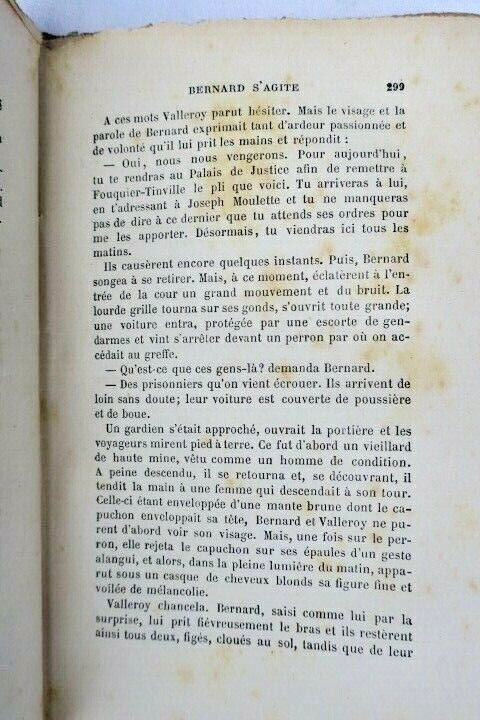 BERNARD S'AGITE 299

A ces mots Valleroy parut hésiter. Mais le visage et la parole de Bernard exprimait tant d'ardeur passionnée et de volonté qu'il lui prit les mains et répondit :

— Oui, nous nous vengerons. Pour aujourd'hui, tu te rendras au Palais de Justice afin de remettre à Fouquier-Tinville le pli que voici. Tu arriveras à lui, en t'adressant à Joseph Moulette et tu ne manqueras pas de dire à ce dernier que tu attends ses ordres pour me les apporter. Désormais, tu viendras ici tous les matins.

Ils causèrent encore quelques instants. Puis, Bernard songea à se retirer. Mais, à ce moment, éclatèrent à l'entrée de la cour un grand mouvement et du bruit. La lourde grille tourna sur ses gonds, s'ouvrit toute grande; une voiture entra, protégée par une escorte de gendarmes et vint s'arrêter devant un perron par où on accédait au greffe.

— Qu'est-ce que ces gens-là? demanda Bernard.

— Des prisonniers qu'on vient écrouer. Ils arrivent de loin sans doute; leur voiture est couverte de poussière et de boue.

Un gardien s'était approché, ouvrait la portière et les voyageurs mirent pied à terre. Ce fut d'abord un vieillard de haute mine, vêtu comme un homme de condition. A peine descendu, il se retourna et, se découvrant, il tendit la main à une femme qui descendait à son tour. Celle-ci étant enveloppée d'une mante brune dont le capuchon enveloppait sa tête, Bernard et Valleroy ne purent d'abord voir son visage. Mais, une fois sur le perron, elle rejeta le capuchon sur ses épaules d'un geste alangui, et alors, dans la pleine lumière du matin, apparut sous un casque de cheveux blonds sa figure fine et voilée de mélancolie.

Valleroy chancela. Bernard, saisi comme lui par la surprise, lui prit fiévreusement le bras et ils restèrent ainsi tous deux, figés, cloués au sol, tandis que de leur